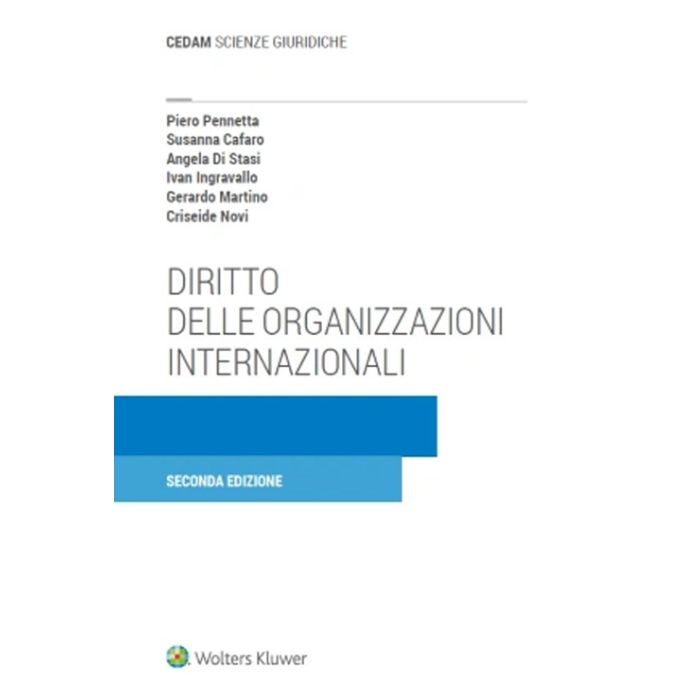 CEDAM SCIENZE GIURIDICHE

Piero Pennetta
Susanna Cafaro
Angela Di Stasi
Ivan Ingravallo
Gerardo Martino
Criseide Novi

DIRITTO
DELLE ORGANIZZAZIONI
INTERNAZIONALI

SECONDA EDIZIONE

Wolters Kluwer